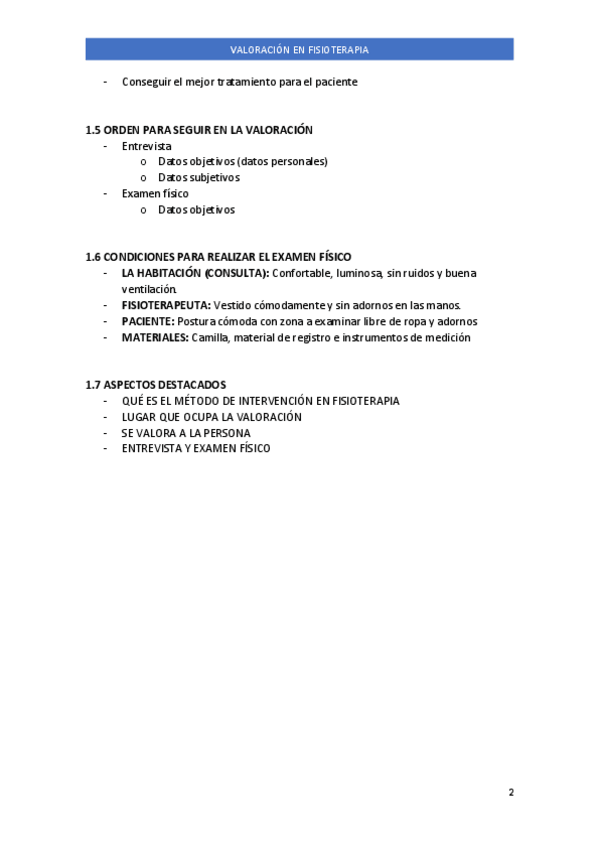 VALORACIÓN EN FISIOTERAPIA

- Conseguir el mejor tratamiento para el paciente

1.5 ORDEN PARA SEGUIR EN LA VALORACIÓN
- Entrevista
  o Datos objetivos (datos personales)
  o Datos subjetivos
- Examen físico
  o Datos objetivos

1.6 CONDICIONES PARA REALIZAR EL EXAMEN FÍSICO
- LA HABITACIÓN (CONSULTA): Confortable, luminosa, sin ruidos y buena ventilación.
- FISIOTERAPEUTA: Vestido cómodamente y sin adornos en las manos.
- PACIENTE: Postura cómoda con zona a examinar libre de ropa y adornos
- MATERIALES: Camilla, material de registro e instrumentos de medición

1.7 ASPECTOS DESTACADOS
- QUÉ ES EL MÉTODO DE INTERVENCIÓN EN FISIOTERAPIA
- LUGAR QUE OCUPA LA VALORACIÓN
- SE VALORA A LA PERSONA
- ENTREVISTA Y EXAMEN FÍSICO

2